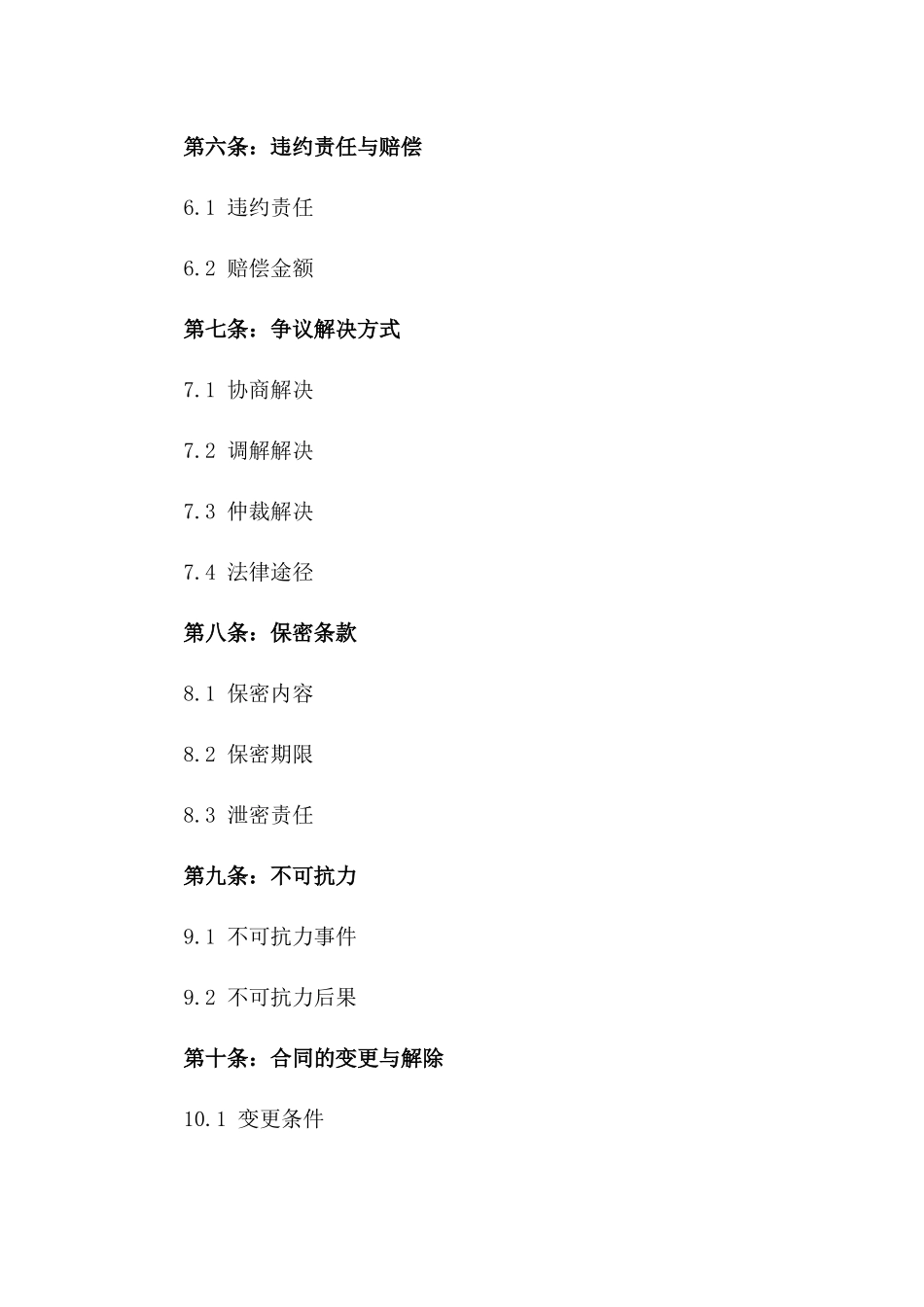 第六条：违约责任与赔偿

6.1 违约责任

6.2 赔偿金额

第七条：争议解决方式

7.1 协商解决

7.2 调解解决

7.3 仲裁解决

7.4 法律途径

第八条：保密条款

8.1 保密内容

8.2 保密期限

8.3 泄密责任

第九条：不可抗力

9.1 不可抗力事件

9.2 不可抗力后果

第十条：合同的变更与解除

10.1 变更条件